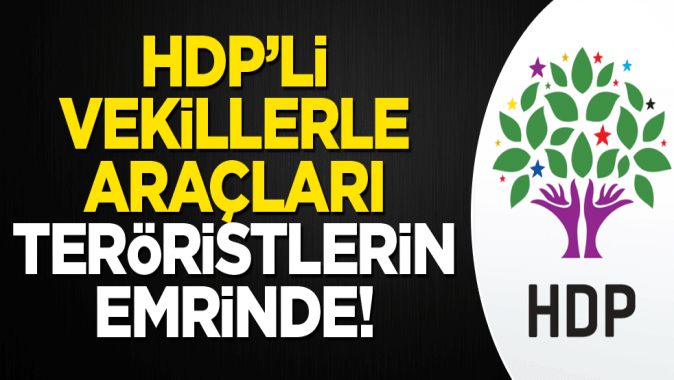 HDP'Lİ VEKİLLERLE ARAÇLARI TERÖRİSTLERİN EMRİNDE!

HDP